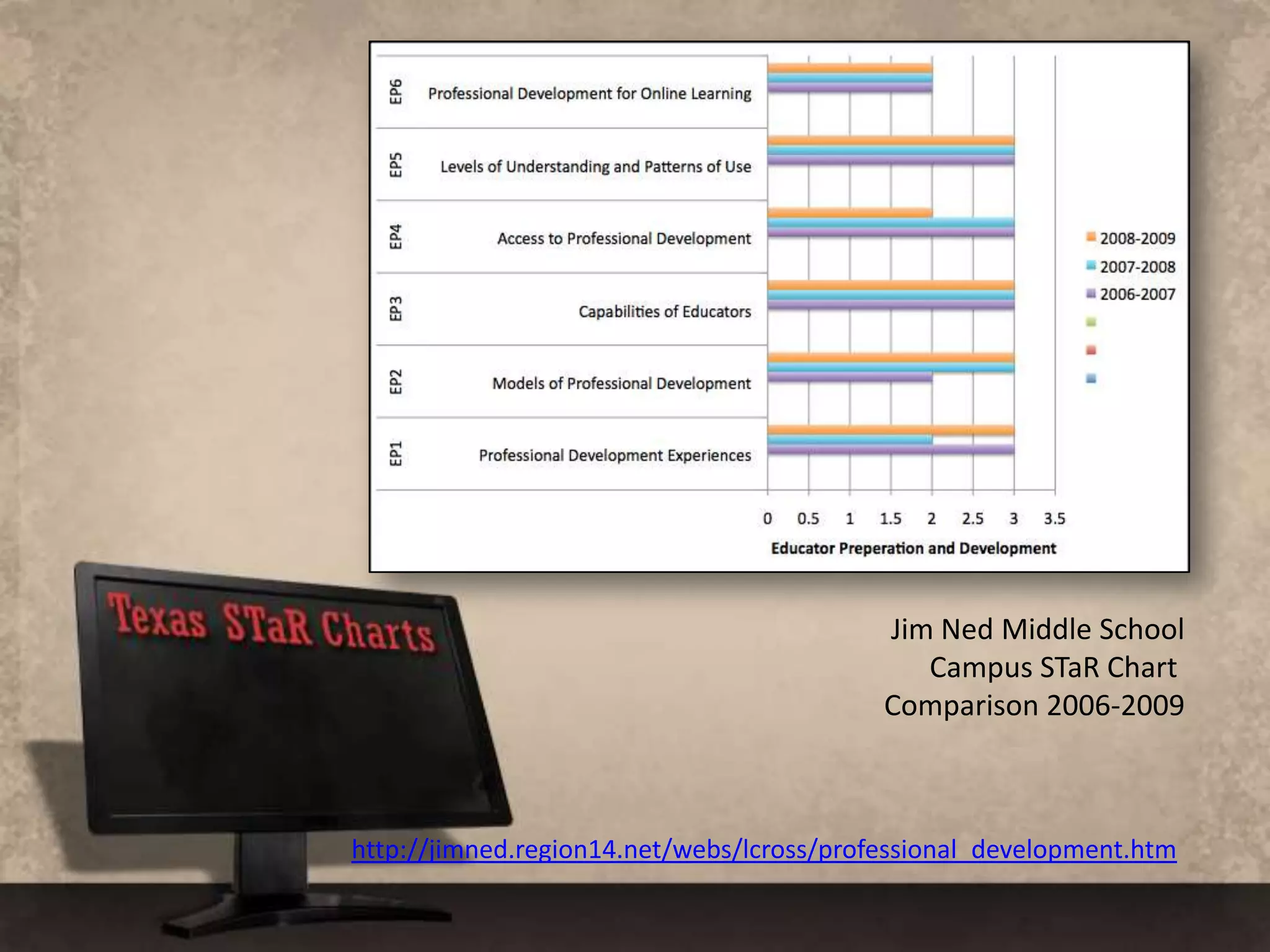 EP6 Professional Development for Online Learning
EP5 Levels of Understanding and Patterns of Use
EP4 Access to Professional Development
EP3 Capabilities of Educators
EP2 Models of Professional Development
EP1 Professional Development Experiences

0 0.5 1 1.5 2 2.5 3 3.5
Educator Preperation and Development

2008-2009
2007-2008
2006-2007

Texas STaR Charts

Jim Ned Middle School
Campus STaR Chart
Comparison 2006-2009

http://jimned.region14.net/webs/lcross/professional_development.htm